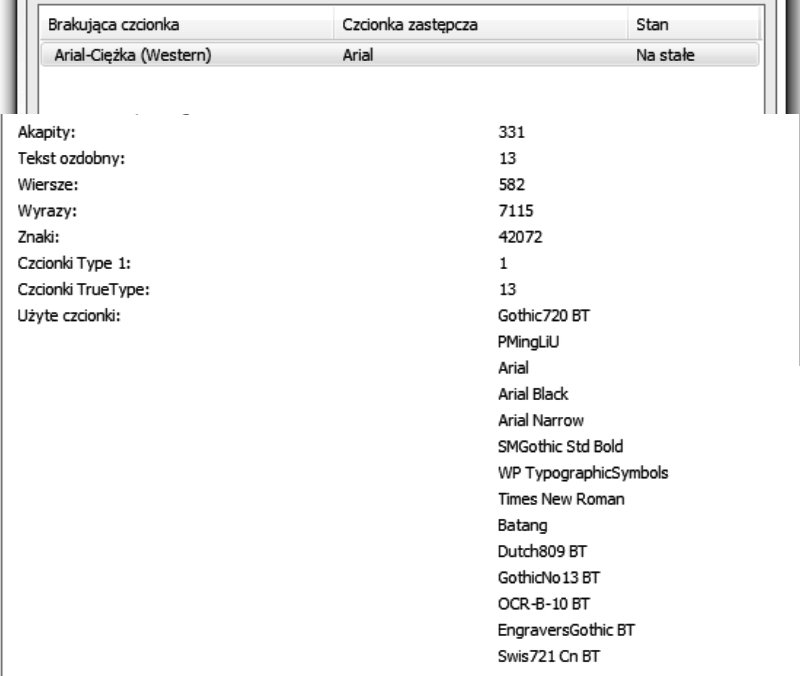 | Brakująca czcionka | Czcionka zastępcza | Stan |
|---|---|---|
| Arial-Ciężka (Western) | Arial | Na stałe |

| | |
|---|---|
| Akapity: | 331 |
| Tekst ozdobny: | 13 |
| Wiersze: | 582 |
| Wyrazy: | 7115 |
| Znaki: | 42072 |
| Czcionki Type 1: | 1 |
| Czcionki TrueType: | 13 |
| Użyte czcionki: | Gothic720 BT |
| | PMingLiU |
| | Arial |
| | Arial Black |
| | Arial Narrow |
| | SMGothic Std Bold |
| | WP TypographicSymbols |
| | Times New Roman |
| | Batang |
| | Dutch809 BT |
| | GothicNo13 BT |
| | OCR-B-10 BT |
| | EngraversGothic BT |
| | Swis721 Cn BT |